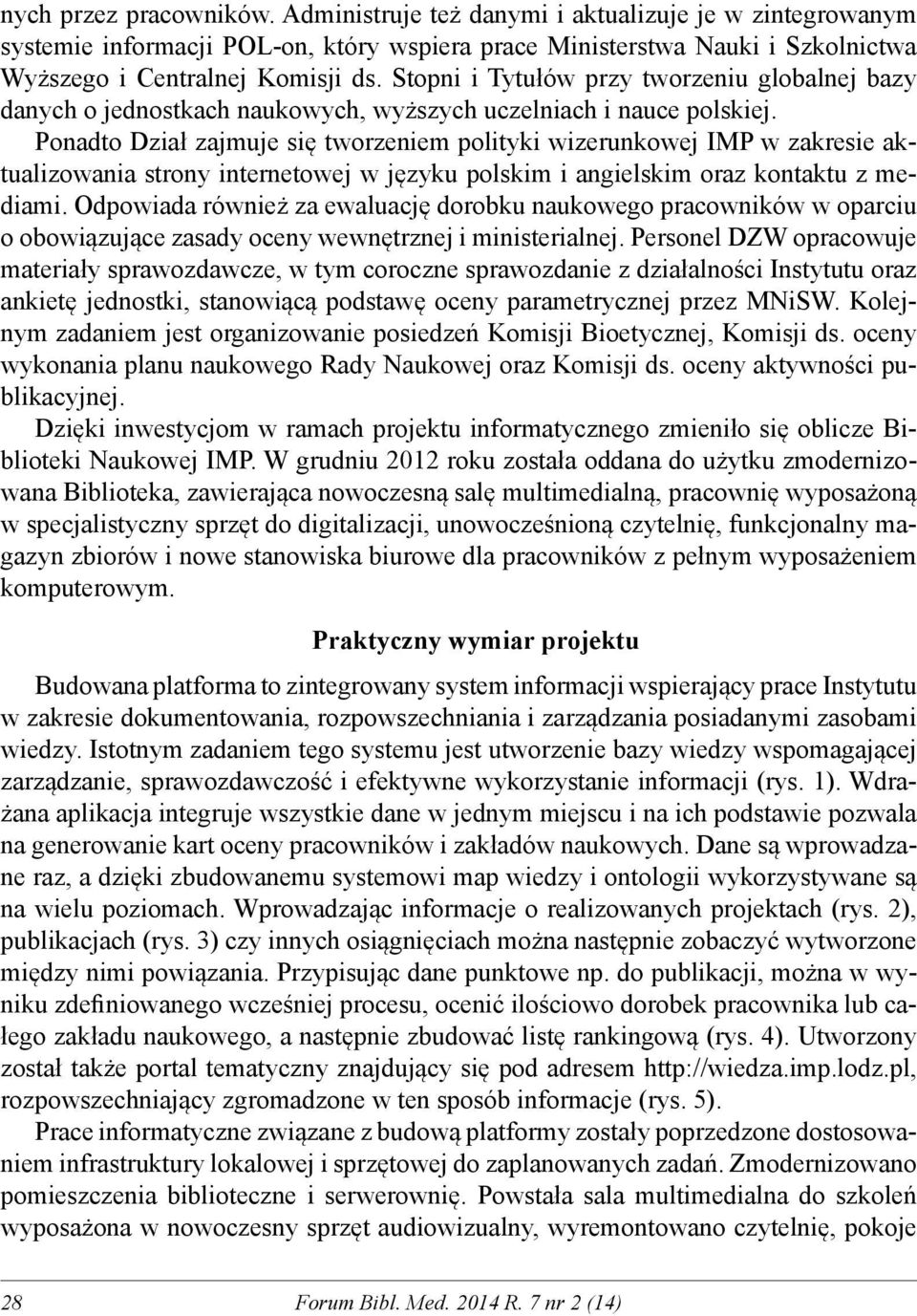 nych przez pracowników. Administruje też danymi i aktualizuje je w zintegrowanym systemie informacji POL-on, który wspiera prace Ministerstwa Nauki i Szkolnictwa Wyższego i Centralnej Komisji ds. Stopni i Tytułów przy tworzeniu globalnej bazy danych o jednostkach naukowych, wyższych uczelniach i nauce polskiej.

Ponadto Dział zajmuje się tworzeniem polityki wizerunkowej IMP w zakresie aktualizowania strony internetowej w języku polskim i angielskim oraz kontaktu z mediami. Odpowiada również za ewaluację dorobku naukowego pracowników w oparciu o obowiązujące zasady oceny wewnętrznej i ministerialnej. Personel DZW opracowuje materiały sprawozdawcze, w tym coroczne sprawozdanie z działalności Instytutu oraz ankietę jednostki, stanowiącą podstawę oceny parametrycznej przez MNiSW. Kolejnym zadaniem jest organizowanie posiedzeń Komisji Bioetycznej, Komisji ds. oceny wykonania planu naukowego Rady Naukowej oraz Komisji ds. oceny aktywności publikacyjnej.

Dzięki inwestycjom w ramach projektu informatycznego zmieniło się oblicze Biblioteki Naukowej IMP. W grudniu 2012 roku została oddana do użytku zmodernizowana Biblioteka, zawierająca nowoczesną salę multimedialną, pracownię wyposażoną w specjalistyczny sprzęt do digitalizacji, unowocześnioną czytelnię, funkcjonalny magazyn zbiorów i nowe stanowiska biurowe dla pracowników z pełnym wyposażeniem komputerowym.

Praktyczny wymiar projektu

Budowana platforma to zintegrowany system informacji wspierający prace Instytutu w zakresie dokumentowania, rozpowszechniania i zarządzania posiadanymi zasobami wiedzy. Istotnym zadaniem tego systemu jest utworzenie bazy wiedzy wspomagającej zarządzanie, sprawozdawczość i efektywne wykorzystanie informacji (rys. 1). Wdrażana aplikacja integruje wszystkie dane w jednym miejscu i na ich podstawie pozwala na generowanie kart oceny pracowników i zakładów naukowych. Dane są wprowadzane raz, a dzięki zbudowanemu systemowi map wiedzy i ontologii wykorzystywane są na wielu poziomach. Wprowadzając informacje o realizowanych projektach (rys. 2), publikacjach (rys. 3) czy innych osiągnięciach można następnie zobaczyć wytworzone między nimi powiązania. Przypisując dane punktowe np. do publikacji, można w wyniku zdefiniowanego wcześniej procesu, ocenić ilościowo dorobek pracownika lub całego zakładu naukowego, a następnie zbudować listę rankingową (rys. 4). Utworzony został także portal tematyczny znajdujący się pod adresem http://wiedza.imp.lodz.pl, rozpowszechniający zgromadzone w ten sposób informacje (rys. 5).

Prace informatyczne związane z budową platformy zostały poprzedzone dostosowaniem infrastruktury lokalowej i sprzętowej do zaplanowanych zadań. Zmodernizowano pomieszczenia biblioteczne i serwerownię. Powstała sala multimedialna do szkoleń wyposażona w nowoczesny sprzęt audiowizualny, wyremontowano czytelnię, pokoje

28 Forum Bibl. Med. 2014 R. 7 nr 2 (14)